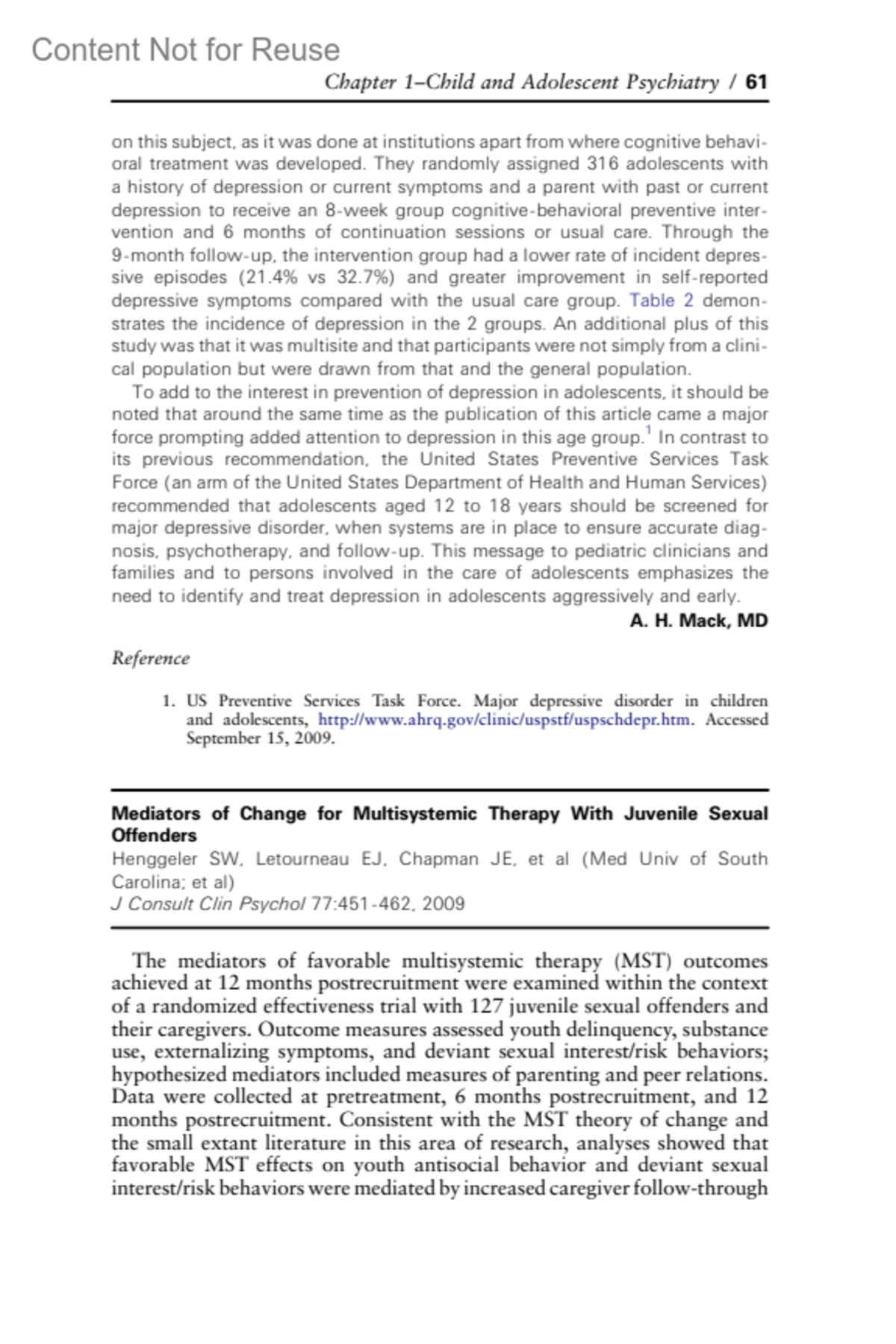 Content Not for Reuse

Chapter 1–Child and Adolescent Psychiatry / 61

on this subject, as it was done at institutions apart from where cognitive behavioral treatment was developed. They randomly assigned 316 adolescents with a history of depression or current symptoms and a parent with past or current depression to receive an 8-week group cognitive-behavioral preventive intervention and 6 months of continuation sessions or usual care. Through the 9-month follow-up, the intervention group had a lower rate of incident depressive episodes (21.4% vs 32.7%) and greater improvement in self-reported depressive symptoms compared with the usual care group. Table 2 demonstrates the incidence of depression in the 2 groups. An additional plus of this study was that it was multisite and that participants were not simply from a clinical population but were drawn from that and the general population.

To add to the interest in prevention of depression in adolescents, it should be noted that around the same time as the publication of this article came a major force prompting added attention to depression in this age group.$^1$ In contrast to its previous recommendation, the United States Preventive Services Task Force (an arm of the United States Department of Health and Human Services) recommended that adolescents aged 12 to 18 years should be screened for major depressive disorder, when systems are in place to ensure accurate diagnosis, psychotherapy, and follow-up. This message to pediatric clinicians and families and to persons involved in the care of adolescents emphasizes the need to identify and treat depression in adolescents aggressively and early.

A. H. Mack, MD

Reference

1. US Preventive Services Task Force. Major depressive disorder in children and adolescents, http://www.ahrq.gov/clinic/uspstf/uspschdepr.htm. Accessed September 15, 2009.

Mediators of Change for Multisystemic Therapy With Juvenile Sexual Offenders
Henggeler SW, Letourneau EJ, Chapman JE, et al (Med Univ of South Carolina; et al)
J Consult Clin Psychol 77:451-462, 2009

The mediators of favorable multisystemic therapy (MST) outcomes achieved at 12 months postrecruitment were examined within the context of a randomized effectiveness trial with 127 juvenile sexual offenders and their caregivers. Outcome measures assessed youth delinquency, substance use, externalizing symptoms, and deviant sexual interest/risk behaviors; hypothesized mediators included measures of parenting and peer relations. Data were collected at pretreatment, 6 months postrecruitment, and 12 months postrecruitment. Consistent with the MST theory of change and the small extant literature in this area of research, analyses showed that favorable MST effects on youth antisocial behavior and deviant sexual interest/risk behaviors were mediated by increased caregiver follow-through